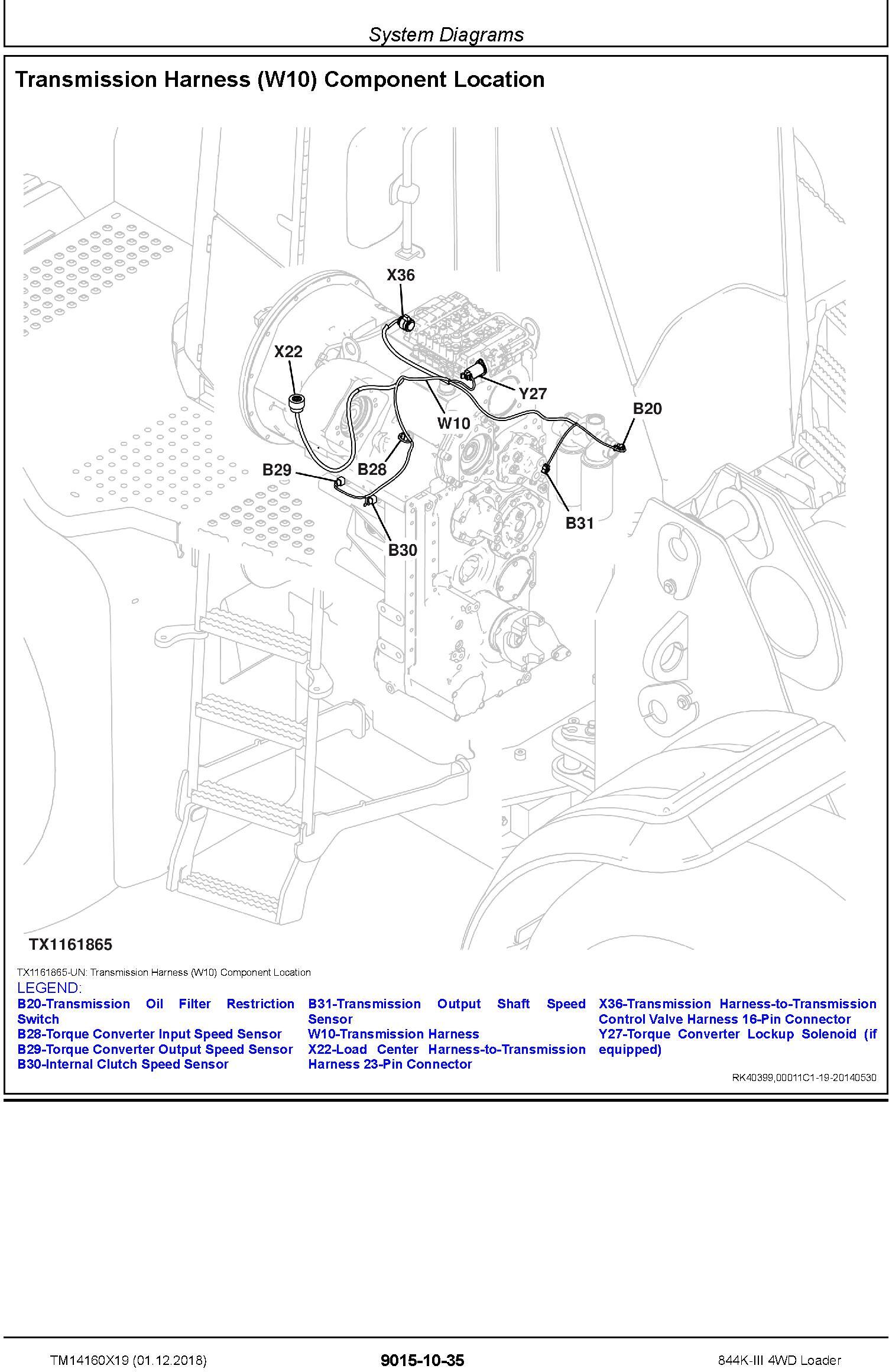 System Diagrams

Transmission Harness (W10) Component Location

X36

X22

Y27

W10

B20

B29

B28

B31

B30

TX1161865

TX1161865-UN: Transmission Harness (W10) Component Location

LEGEND:

B20-Transmission Oil Filter Restriction Switch
B28-Torque Converter Input Speed Sensor
B29-Torque Converter Output Speed Sensor
B30-Internal Clutch Speed Sensor

B31-Transmission Output Shaft Speed Sensor
W10-Transmission Harness
X22-Load Center Harness-to-Transmission Harness 23-Pin Connector

X36-Transmission Harness-to-Transmission Control Valve Harness 16-Pin Connector
Y27-Torque Converter Lockup Solenoid (if equipped)

RK40399,00011C1-19-20140530

TM14160X19 (01.12.2018)

9015-10-35

844K-III 4WD Loader